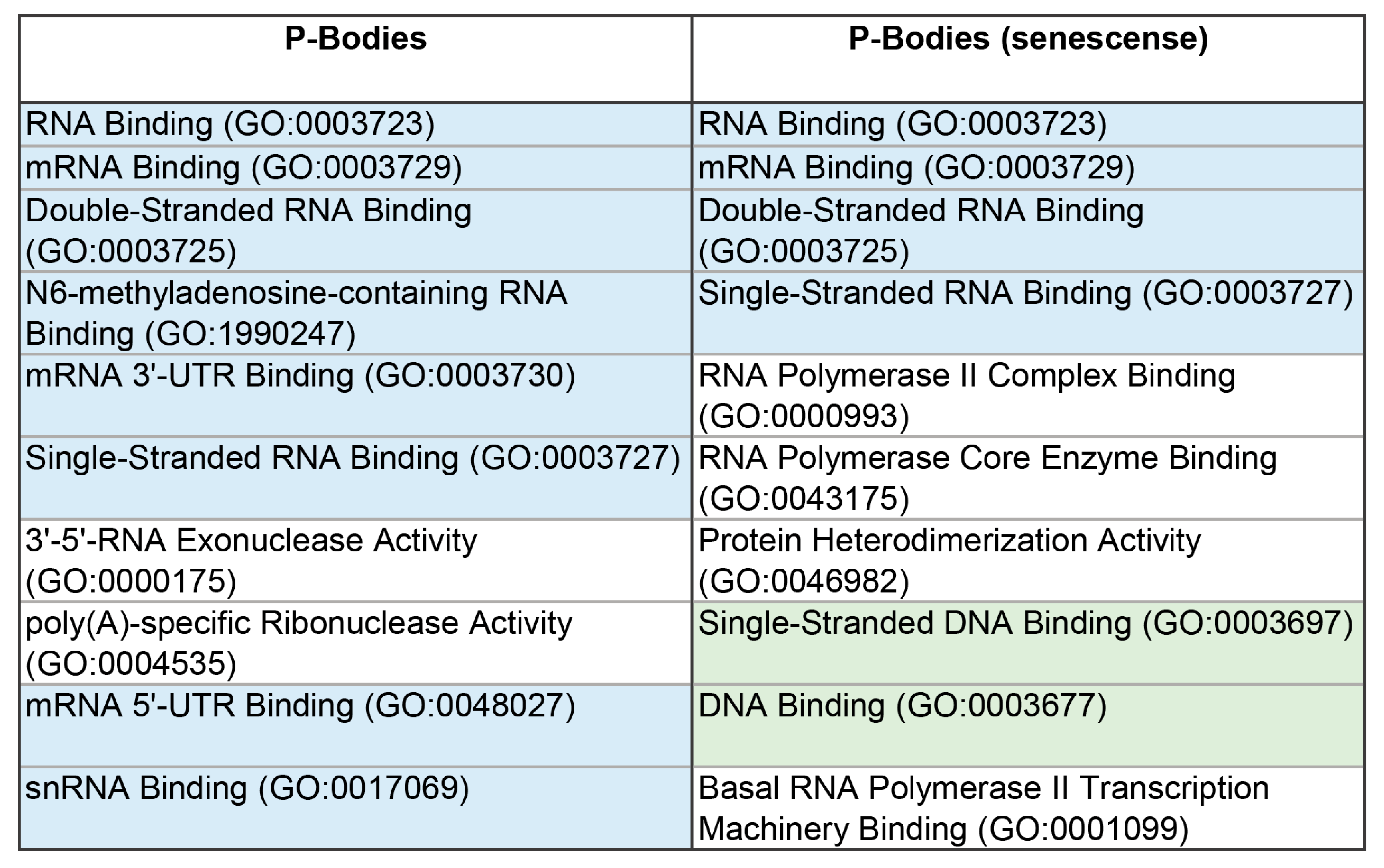 | P-Bodies | P-Bodies (senescense) |
|---|---|
| RNA Binding (GO:0003723) | RNA Binding (GO:0003723) |
| mRNA Binding (GO:0003729) | mRNA Binding (GO:0003729) |
| Double-Stranded RNA Binding (GO:0003725) | Double-Stranded RNA Binding (GO:0003725) |
| N6-methyladenosine-containing RNA Binding (GO:1990247) | Single-Stranded RNA Binding (GO:0003727) |
| mRNA 3'-UTR Binding (GO:0003730) | RNA Polymerase II Complex Binding (GO:0000993) |
| Single-Stranded RNA Binding (GO:0003727) | RNA Polymerase Core Enzyme Binding (GO:0043175) |
| 3'-5'-RNA Exonuclease Activity (GO:0000175) | Protein Heterodimerization Activity (GO:0046982) |
| poly(A)-specific Ribonuclease Activity (GO:0004535) | Single-Stranded DNA Binding (GO:0003697) |
| mRNA 5'-UTR Binding (GO:0048027) | DNA Binding (GO:0003677) |
| snRNA Binding (GO:0017069) | Basal RNA Polymerase II Transcription Machinery Binding (GO:0001099) |